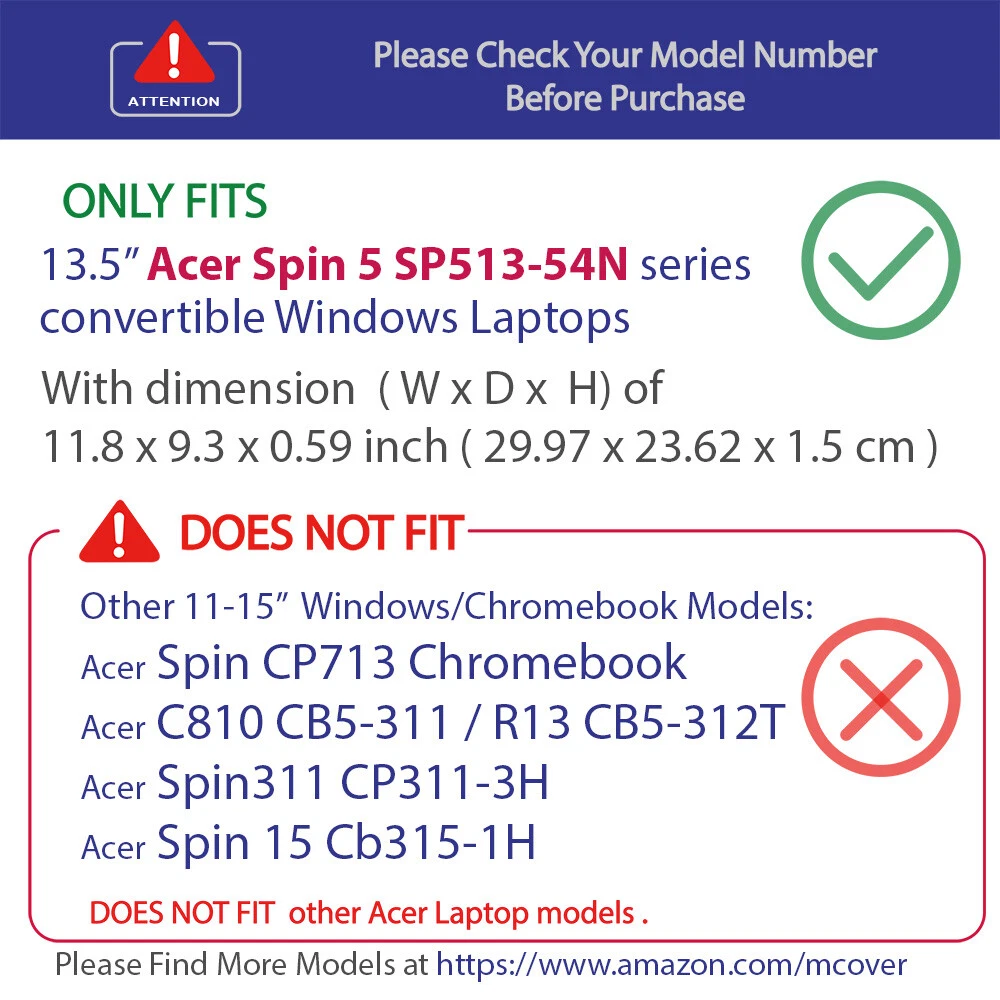 ATTENTION

Please Check Your Model Number Before Purchase

ONLY FITS

13.5” Acer Spin 5 SP513-54N series convertible Windows Laptops

With dimension ( W x D x H) of 11.8 x 9.3 x 0.59 inch ( 29.97 x 23.62 x 1.5 cm )

DOES NOT FIT

Other 11-15” Windows/Chromebook Models:

Acer Spin CP713 Chromebook

Acer C810 CB5-311 / R13 CB5-312T

Acer Spin311 CP311-3H

Acer Spin 15 Cb315-1H

DOES NOT FIT other Acer Laptop models .

Please Find More Models at https://www.amazon.com/mcover